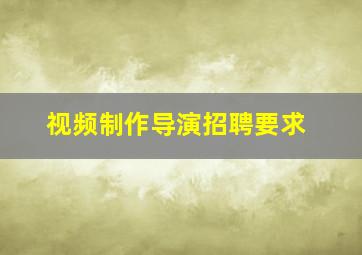 视频制作导演招聘要求